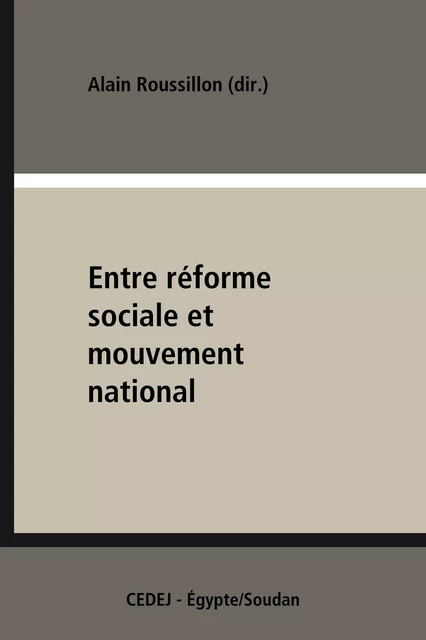 Alain Roussillon (dir.)

Entre réforme sociale et mouvement national

CEDEJ - Égypte/Soudan